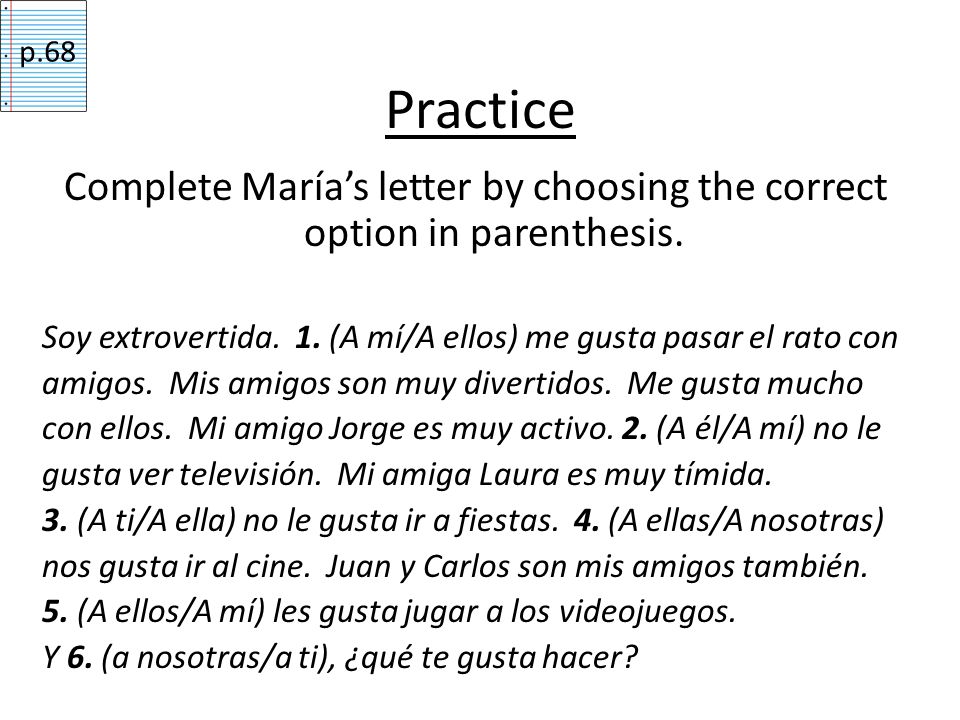 p.68

Practice

Complete María's letter by choosing the correct option in parenthesis.

Soy extrovertida. 1. (A mí/A ellos) me gusta pasar el rato con amigos. Mis amigos son muy divertidos. Me gusta mucho con ellos. Mi amigo Jorge es muy activo. 2. (A él/A mí) no le gusta ver televisión. Mi amiga Laura es muy tímida. 3. (A ti/A ella) no le gusta ir a fiestas. 4. (A ellas/A nosotras) nos gusta ir al cine. Juan y Carlos son mis amigos también. 5. (A ellos/A mí) les gusta jugar a los videojuegos. Y 6. (a nosotras/a ti), ¿qué te gusta hacer?